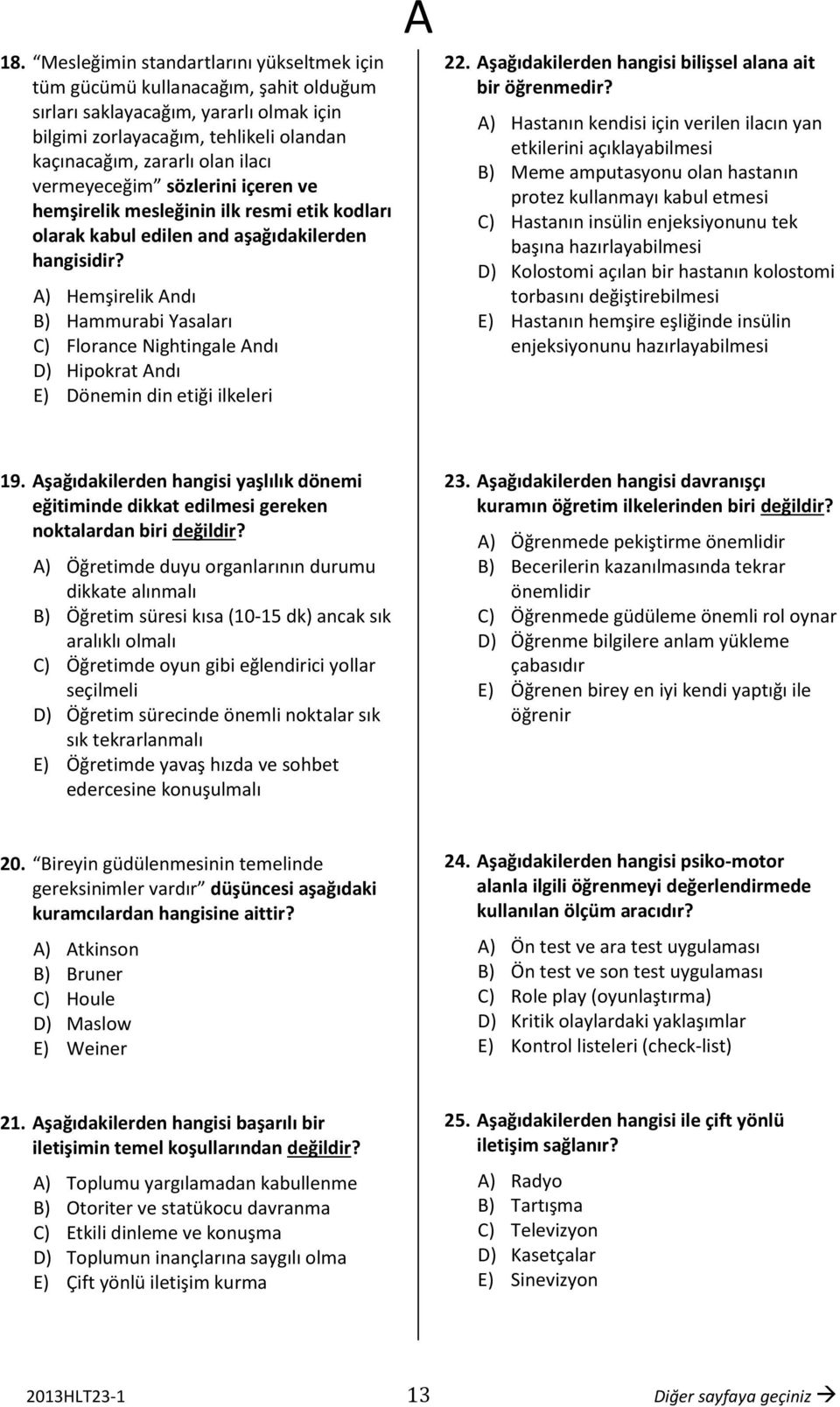 A

18. "Mesleğimin standartlarını yükseltmek için tüm gücümü kullanacağım, şahit olduğum sırları saklayacağım, yararlı olmak için bilgimi zorlayacağım, tehlikeli olandan kaçınacağım, zararlı olan ilacı vermeyeceğim" sözlerini içeren ve hemşirelik mesleğinin ilk resmi etik kodları olarak kabul edilen and aşağıdakilerden hangisidir?

A) Hemşirelik Andı
B) Hammurabi Yasaları
C) Florance Nightingale Andı
D) Hipokrat Andı
E) Dönemin din etiği ilkeleri

19. Aşağıdakilerden hangisi yaşlılık dönemi eğitiminde dikkat edilmesi gereken noktalardan biri değildir?

A) Öğretimde duyu organlarının durumu dikkate alınmalı
B) Öğretim süresi kısa (10-15 dk) ancak sık aralıklı olmalı
C) Öğretimde oyun gibi eğlendirici yollar seçilmeli
D) Öğretim sürecinde önemli noktalar sık sık tekrarlanmalı
E) Öğretimde yavaş hızda ve sohbet edercesine konuşulmalı

20. "Bireyin güdülenmesinin temelinde gereksinimler vardır" düşüncesi aşağıdaki kuramcılardan hangisine aittir?

A) Atkinson
B) Bruner
C) Houle
D) Maslow
E) Weiner

21. Aşağıdakilerden hangisi başarılı bir iletişimin temel koşullarından değildir?

A) Toplumu yargılamadan kabullenme
B) Otoriter ve statükocu davranma
C) Etkili dinleme ve konuşma
D) Toplumun inançlarına saygılı olma
E) Çift yönlü iletişim kurma

22. Aşağıdakilerden hangisi bilişsel alana ait bir öğrenmedir?

A) Hastanın kendisi için verilen ilacın yan etkilerini açıklayabilmesi
B) Meme amputasyonu olan hastanın protez kullanmayı kabul etmesi
C) Hastanın insülin enjeksiyonunu tek başına hazırlayabilmesi
D) Kolostomi açılan bir hastanın kolostomi torbasını değiştirebilmesi
E) Hastanın hemşire eşliğinde insülin enjeksiyonunu hazırlayabilmesi

23. Aşağıdakilerden hangisi davranışçı kuramın öğretim ilkelerinden biri değildir?

A) Öğrenmede pekiştirme önemlidir
B) Becerilerin kazanılmasında tekrar önemlidir
C) Öğrenmede güdüleme önemli rol oynar
D) Öğrenme bilgilere anlam yükleme çabasıdır
E) Öğrenen birey en iyi kendi yaptığı ile öğrenir

24. Aşağıdakilerden hangisi psiko-motor alanla ilgili öğrenmeyi değerlendirmede kullanılan ölçüm aracıdır?

A) Ön test ve ara test uygulaması
B) Ön test ve son test uygulaması
C) Role play (oyunlaştırma)
D) Kritik olaylardaki yaklaşımlar
E) Kontrol listeleri (check-list)

25. Aşağıdakilerden hangisi ile çift yönlü iletişim sağlanır?

A) Radyo
B) Tartışma
C) Televizyon
D) Kasetçalar
E) Sinevizyon

2013HLT23-1 13 Diğer sayfaya geçiniz →